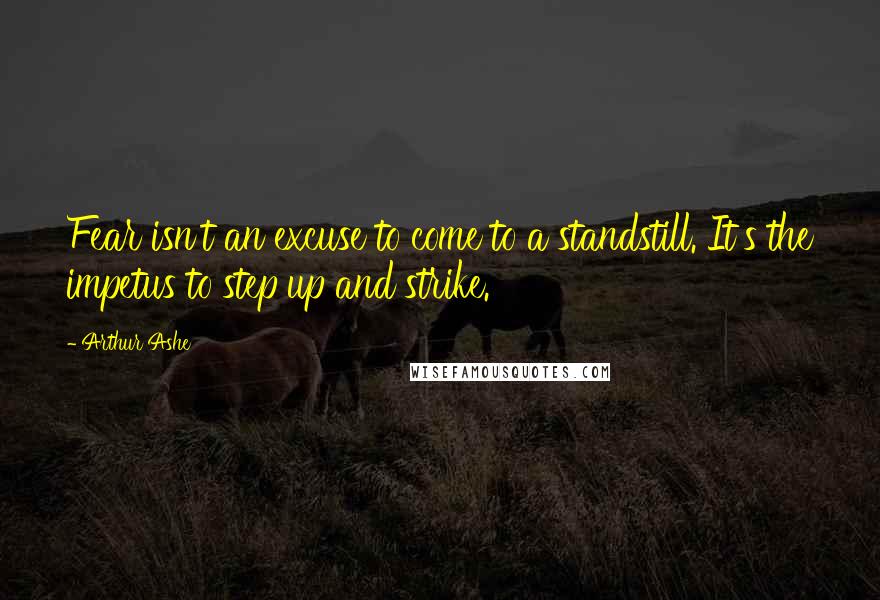 Fear isn't an excuse to come to a standstill. It's the impetus to step up and strike.

- Arthur Ashe

WISEFAMOUSQUOTES.COM